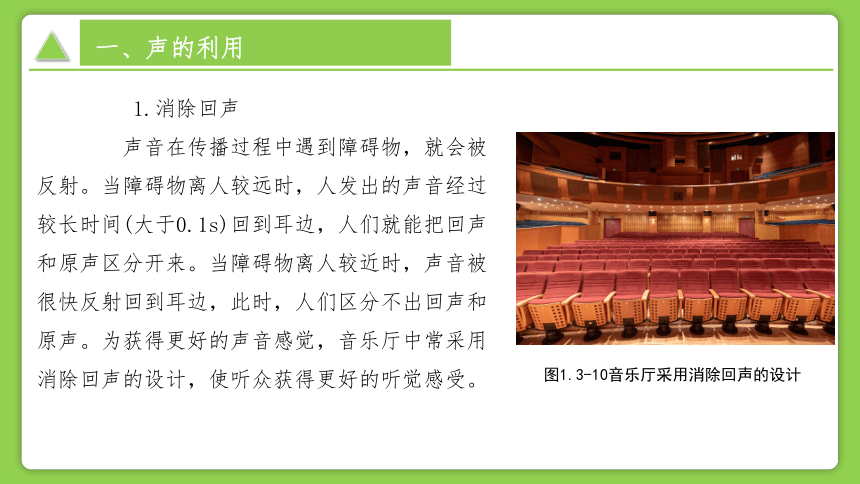 一、声的利用

1. 消除回声

声音在传播过程中遇到障碍物，就会被反射。当障碍物离人较远时，人发出的声音经过较长时间(大于0.1s)回到耳边，人们就能把回声和原声区分开来。当障碍物离人较近时，声音被很快反射回到耳边，此时，人们区分不出回声和原声。为获得更好的声音感觉，音乐厅中常采用消除回声的设计，使听众获得更好的听觉感受。

图1.3-10音乐厅采用消除回声的设计